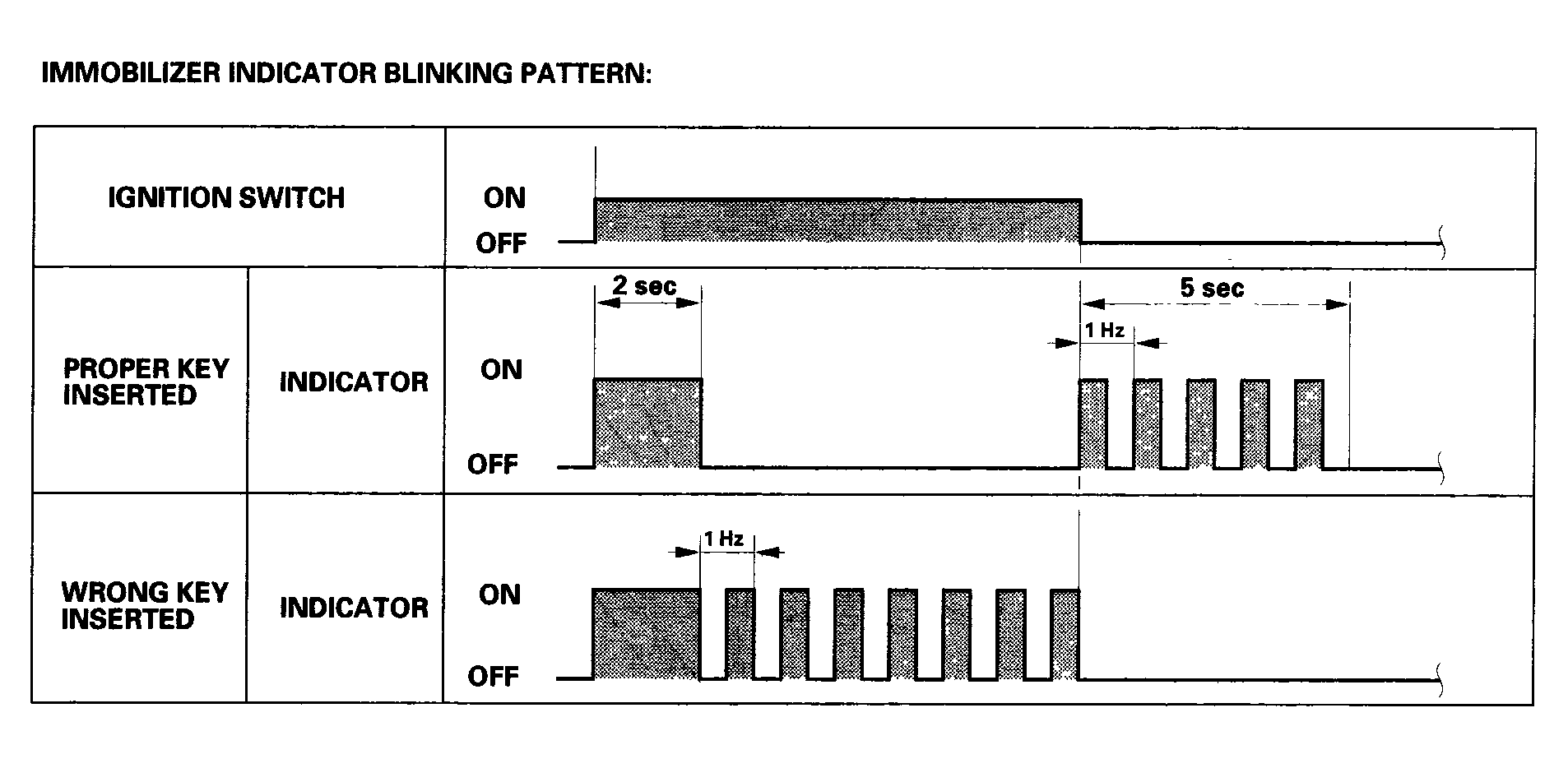 IMMOBILIZER INDICATOR BLINKING PATTERN:

IGNITION SWITCH

ON

OFF

PROPER KEY INSERTED

INDICATOR

2 sec

5 sec

1 Hz

ON

OFF

WRONG KEY INSERTED

INDICATOR

1 Hz

ON

OFF